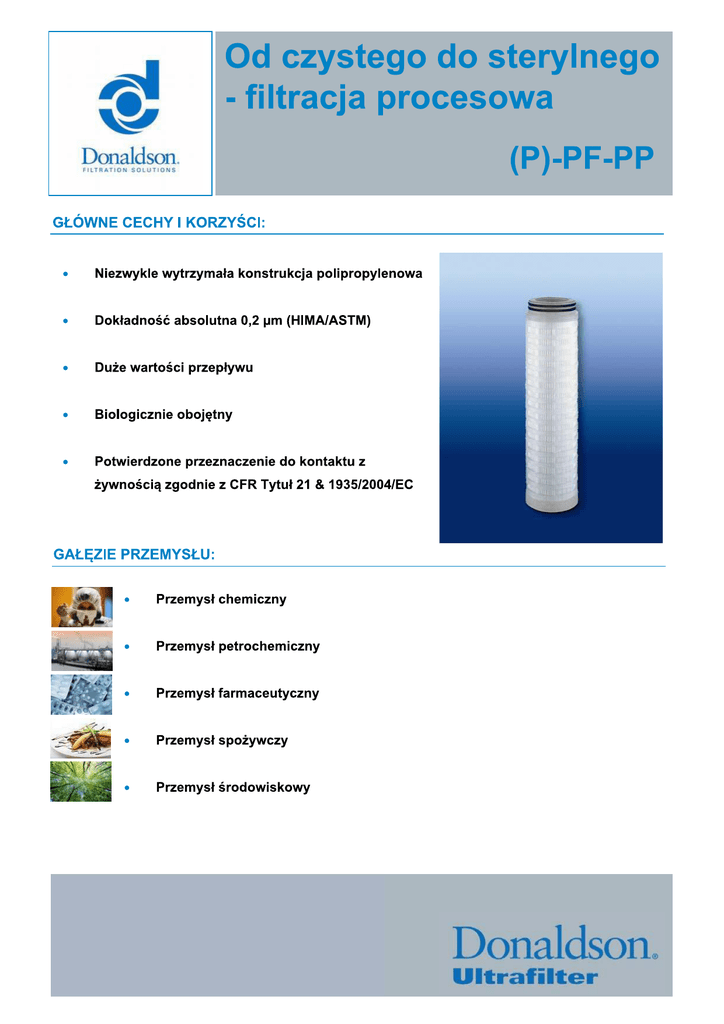 Donaldson.
FILTRATION SOLUTIONS

Od czystego do sterylnego - filtracja procesowa

(P)-PF-PP

GŁÓWNE CECHY I KORZYŚCI:

• Niezwykle wytrzymała konstrukcja polipropylenowa

• Dokładność absolutna 0,2 µm (HIMA/ASTM)

• Duże wartości przepływu

• Biologicznie obojętny

• Potwierdzone przeznaczenie do kontaktu z żywnością zgodnie z CFR Tytuł 21 & 1935/2004/EC

GAŁĘZIE PRZEMYSŁU:

• Przemysł chemiczny

• Przemysł petrochemiczny

• Przemysł farmaceutyczny

• Przemysł spożywczy

• Przemysł środowiskowy

Donaldson.
Ultrafilter